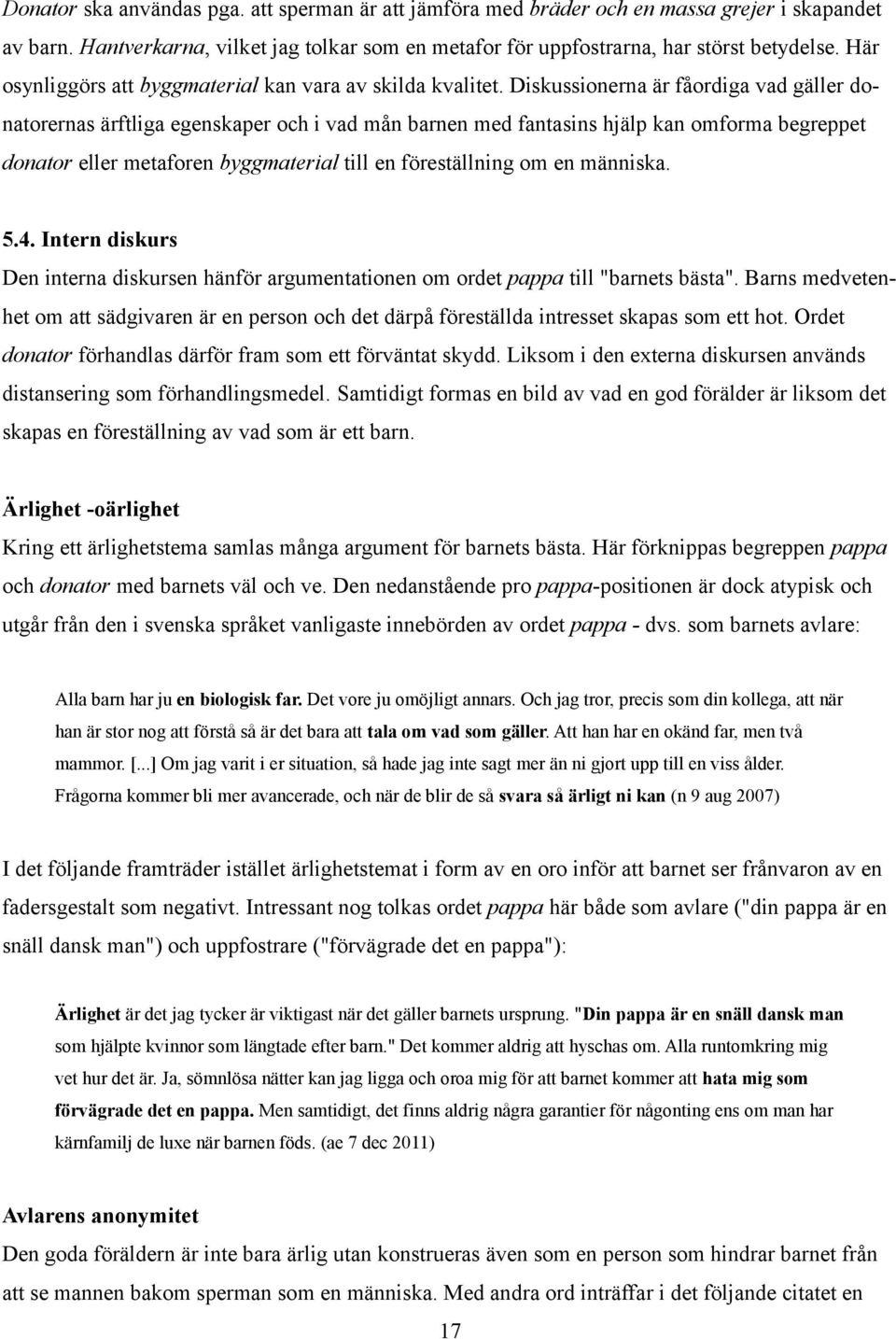 Donator ska användas pga. att sperman är att jämföra med bräder och en massa grejer i skapandet av barn. Hantverkarna, vilket jag tolkar som en metafor för uppfostrarna, har störst betydelse. Här osynliggörs att byggmaterial kan vara av skilda kvalitet. Diskussionerna är fåordiga vad gäller donatorernas ärftliga egenskaper och i vad mån barnen med fantasins hjälp kan omforma begreppet donator eller metaforen byggmaterial till en föreställning om en människa.

5.4. Intern diskurs

Den interna diskursen hänför argumentationen om ordet pappa till "barnets bästa". Barns medvetenhet om att sädgivaren är en person och det därpå föreställda intresset skapas som ett hot. Ordet donator förhandlas därför fram som ett förväntat skydd. Liksom i den externa diskursen används distansering som förhandlingsmedel. Samtidigt formas en bild av vad en god förälder är liksom det skapas en föreställning av vad som är ett barn.

Ärlighet -oärlighet

Kring ett ärlighetstema samlas många argument för barnets bästa. Här förknippas begreppen pappa och donator med barnets väl och ve. Den nedanstående pro pappa-positionen är dock atypisk och utgår från den i svenska språket vanligaste innebörden av ordet pappa - dvs. som barnets avlare:

Alla barn har ju en biologisk far. Det vore ju omöjligt annars. Och jag tror, precis som din kollega, att när han är stor nog att förstå så är det bara att tala om vad som gäller. Att han har en okänd far, men två mammor. [...] Om jag varit i er situation, så hade jag inte sagt mer än ni gjort upp till en viss ålder. Frågorna kommer bli mer avancerade, och när de blir de så svara så ärligt ni kan (n 9 aug 2007)

I det följande framträder istället ärlighetstemat i form av en oro inför att barnet ser frånvaron av en fadersgestalt som negativt. Intressant nog tolkas ordet pappa här både som avlare ("din pappa är en snäll dansk man") och uppfostrare ("förvägrade det en pappa"):

Ärlighet är det jag tycker är viktigast när det gäller barnets ursprung. "Din pappa är en snäll dansk man som hjälpte kvinnor som längtade efter barn." Det kommer aldrig att hyschas om. Alla runtomkring mig vet hur det är. Ja, sömnlösa nätter kan jag ligga och oroa mig för att barnet kommer att hata mig som förvägrade det en pappa. Men samtidigt, det finns aldrig några garantier för någonting ens om man har kärnfamilj de luxe när barnen föds. (ae 7 dec 2011)

Avlarens anonymitet

Den goda föräldern är inte bara ärlig utan konstrueras även som en person som hindrar barnet från att se mannen bakom sperman som en människa. Med andra ord inträffar i det följande citatet en

17